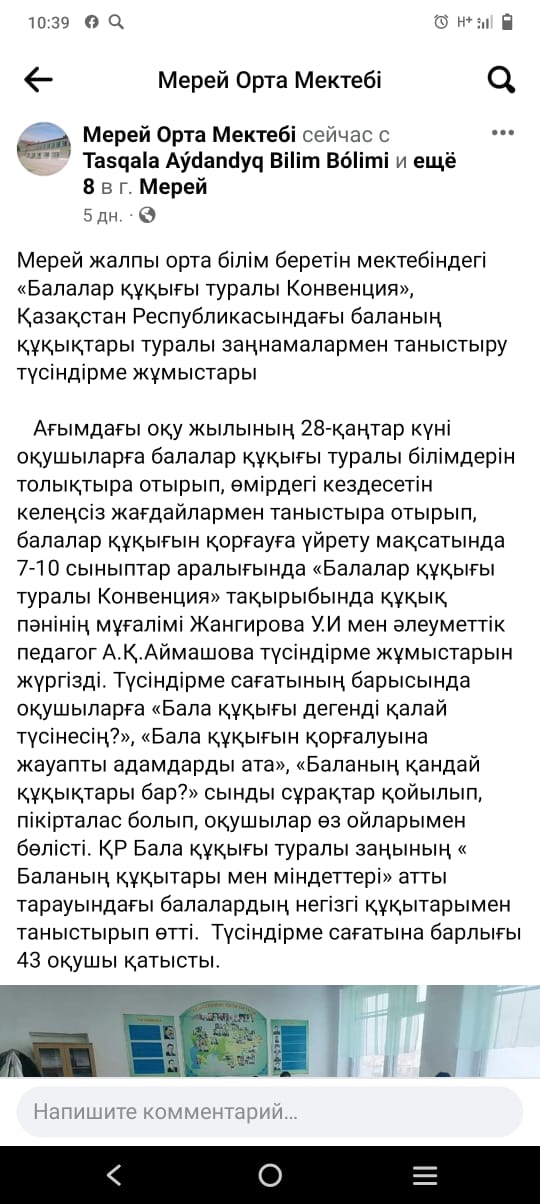 10:39

H+

Мерей Орта Мектебі

Мерей Орта Мектебі сейчас с Tasqala Aýdandyq Bilim Bólimi и ещё 8 в г. Мерей
5 дн. ·

Мерей жалпы орта білім беретін мектебіндегі «Балалар құқығы туралы Конвенция», Қазақстан Республикасындағы баланың құқықтары туралы заңнамалармен таныстыру түсіндірме жұмыстары

Ағымдағы оқу жылының 28-қаңтар күні оқушыларға балалар құқығы туралы білімдерін толықтыра отырып, өмірдегі кездесетін келеңсіз жағдайлармен таныстыра отырып, балалар құқығын қорғауға үйрету мақсатында 7-10 сыныптар аралығында «Балалар құқығы туралы Конвенция» тақырыбында құқық пәнінің мұғалімі Жангирова У.И мен әлеуметтік педагог А.Қ.Аймашова түсіндірме жұмыстарын жүргізді. Түсіндірме сағатының барысында оқушыларға «Бала құқығы дегенді қалай түсінесің?», «Бала құқығын қорғалуына жауапты адамдарды ата», «Баланың қандай құқықтары бар?» сынды сұрақтар қойылып, пікірталас болып, оқушылар өз ойларымен бөлісті. ҚР Бала құқығы туралы заңының « Баланың құқытары мен міндеттері» атты тарауындағы балалардың негізгі құқытарымен таныстырып өтті. Түсіндірме сағатына барлығы 43 оқушы қатысты.

Напишите комментарий...